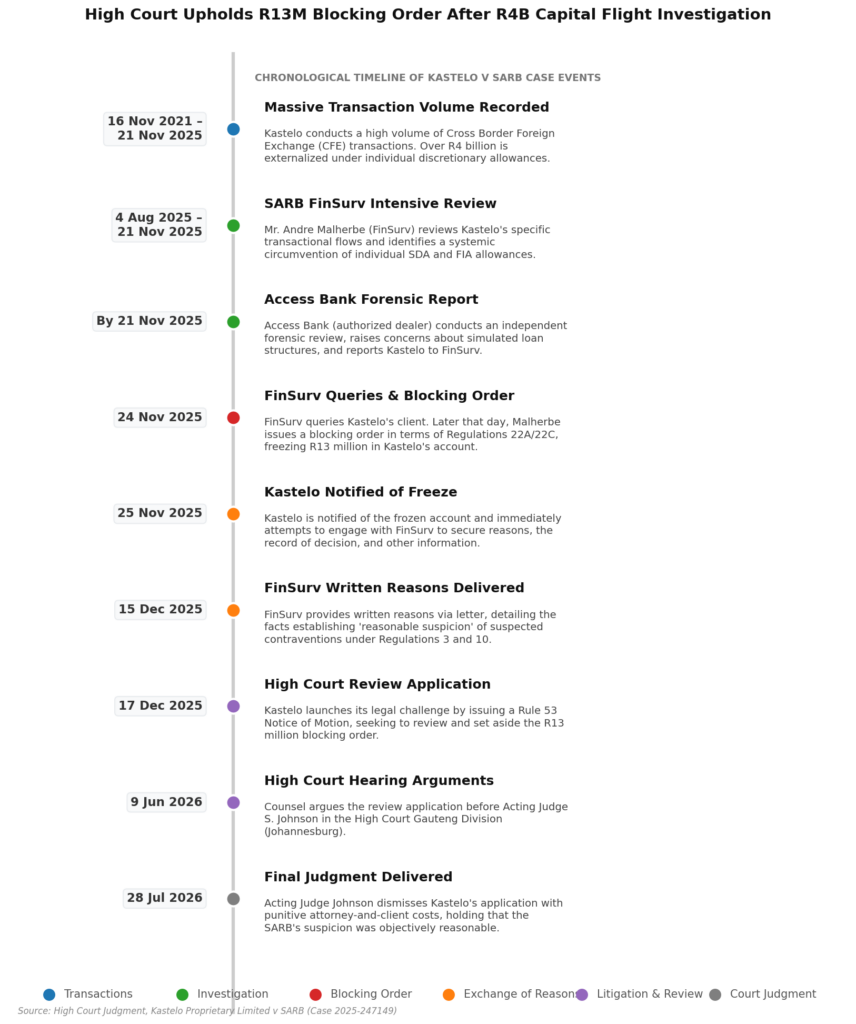 High Court Upholds R13M Blocking Order After R4B Capital Flight Investigation

CHRONOLOGICAL TIMELINE OF KASTELO V SARB CASE EVENTS

16 Nov 2021 – 21 Nov 2025

Massive Transaction Volume Recorded

Kastelo conducts a high volume of Cross Border Foreign Exchange (CFE) transactions. Over R4 billion is externalized under individual discretionary allowances.

4 Aug 2025 – 21 Nov 2025

SARB FinSurv Intensive Review

Mr. Andre Malherbe (FinSurv) reviews Kastelo's specific transactional flows and identifies a systemic circumvention of individual SDA and FIA allowances.

By 21 Nov 2025

Access Bank Forensic Report

Access Bank (authorized dealer) conducts an independent forensic review, raises concerns about simulated loan structures, and reports Kastelo to FinSurv.

24 Nov 2025

FinSurv Queries & Blocking Order

FinSurv queries Kastelo's client. Later that day, Malherbe issues a blocking order in terms of Regulations 22A/22C, freezing R13 million in Kastelo's account.

25 Nov 2025

Kastelo Notified of Freeze

Kastelo is notified of the frozen account and immediately attempts to engage with FinSurv to secure reasons, the record of decision, and other information.

15 Dec 2025

FinSurv Written Reasons Delivered

FinSurv provides written reasons via letter, detailing the facts establishing 'reasonable suspicion' of suspected contraventions under Regulations 3 and 10.

17 Dec 2025

High Court Review Application

Kastelo launches its legal challenge by issuing a Rule 53 Notice of Motion, seeking to review and set aside the R13 million blocking order.

9 Jun 2026

High Court Hearing Arguments

Counsel argues the review application before Acting Judge S. Johnson in the High Court Gauteng Division (Johannesburg).

28 Jul 2026

Final Judgment Delivered

Acting Judge Johnson dismisses Kastelo's application with punitive attorney-and-client costs, holding that the SARB's suspicion was objectively reasonable.

Transactions Investigation Blocking Order Exchange of Reasons Litigation & Review Court Judgment

Source: High Court Judgment, Kastelo Proprietary Limited v SARB (Case 2025-247149)